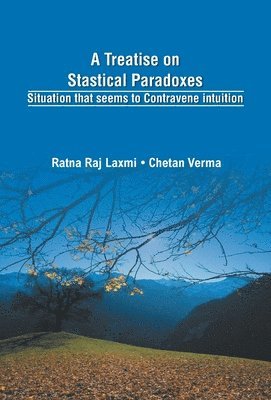 A Treatise on
Stastical Paradoxes
Situation that seems to Contravene intuition

Ratna Raj Laxmi • Chetan Verma